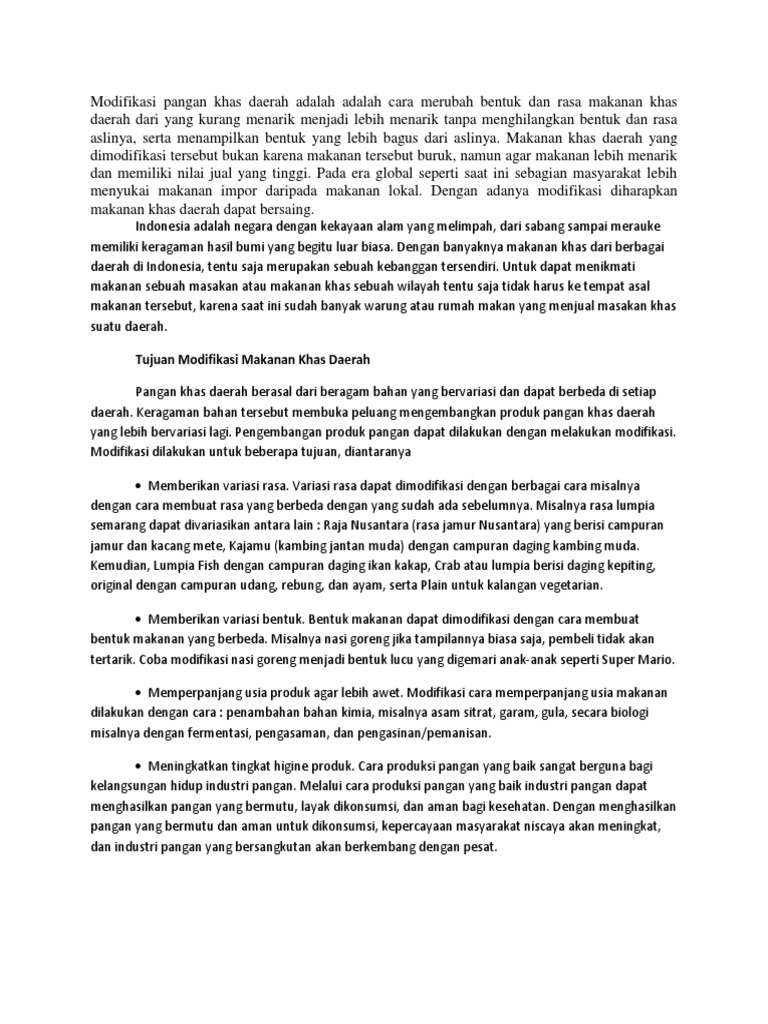 Modifikasi pangan khas daerah adalah adalah cara merubah bentuk dan rasa makanan khas daerah dari yang kurang menarik menjadi lebih menarik tanpa menghilangkan bentuk dan rasa aslinya, serta menampilkan bentuk yang lebih bagus dari aslinya. Makanan khas daerah yang dimodifikasi tersebut bukan karena makanan tersebut buruk, namun agar makanan lebih menarik dan memiliki nilai jual yang tinggi. Pada era global seperti saat ini sebagian masyarakat lebih menyukai makanan impor daripada makanan lokal. Dengan adanya modifikasi diharapkan makanan khas daerah dapat bersaing.

Indonesia adalah negara dengan kekayaan alam yang melimpah, dari sabang sampai merauke memiliki keragaman hasil bumi yang begitu luar biasa. Dengan banyaknya makanan khas dari berbagai daerah di Indonesia, tentu saja merupakan sebuah kebanggan tersendiri. Untuk dapat menikmati makanan sebuah masakan atau makanan khas sebuah wilayah tentu saja tidak harus ke tempat asal makanan tersebut, karena saat ini sudah banyak warung atau rumah makan yang menjual masakan khas suatu daerah.

Tujuan Modifikasi Makanan Khas Daerah

Pangan khas daerah berasal dari beragam bahan yang bervariasi dan dapat berbeda di setiap daerah. Keragaman bahan tersebut membuka peluang mengembangkan produk pangan khas daerah yang lebih bervariasi lagi. Pengembangan produk pangan dapat dilakukan dengan melakukan modifikasi. Modifikasi dilakukan untuk beberapa tujuan, diantaranya

• Memberikan variasi rasa. Variasi rasa dapat dimodifikasi dengan berbagai cara misalnya dengan cara membuat rasa yang berbeda dengan yang sudah ada sebelumnya. Misalnya rasa lumpia semarang dapat divariasikan antara lain : Raja Nusantara (rasa jamur Nusantara) yang berisi campuran jamur dan kacang mete, Kajamu (kambing jantan muda) dengan campuran daging kambing muda. Kemudian, Lumpia Fish dengan campuran daging ikan kakap, Crab atau lumpia berisi daging kepiting, original dengan campuran udang, rebung, dan ayam, serta Plain untuk kalangan vegetarian.

• Memberikan variasi bentuk. Bentuk makanan dapat dimodifikasi dengan cara membuat bentuk makanan yang berbeda. Misalnya nasi goreng jika tampilannya biasa saja, pembeli tidak akan tertarik. Coba modifikasi nasi goreng menjadi bentuk lucu yang digemari anak-anak seperti Super Mario.

• Memperpanjang usia produk agar lebih awet. Modifikasi cara memperpanjang usia makanan dilakukan dengan cara : penambahan bahan kimia, misalnya asam sitrat, garam, gula, secara biologi misalnya dengan fermentasi, pengasaman, dan pengasinan/pemanisan.

• Meningkatkan tingkat higine produk. Cara produksi pangan yang baik sangat berguna bagi kelangsungan hidup industri pangan. Melalui cara produksi pangan yang baik industri pangan dapat menghasilkan pangan yang bermutu, layak dikonsumsi, dan aman bagi kesehatan. Dengan menghasilkan pangan yang bermutu dan aman untuk dikonsumsi, kepercayaan masyarakat niscaya akan meningkat, dan industri pangan yang bersangkutan akan berkembang dengan pesat.